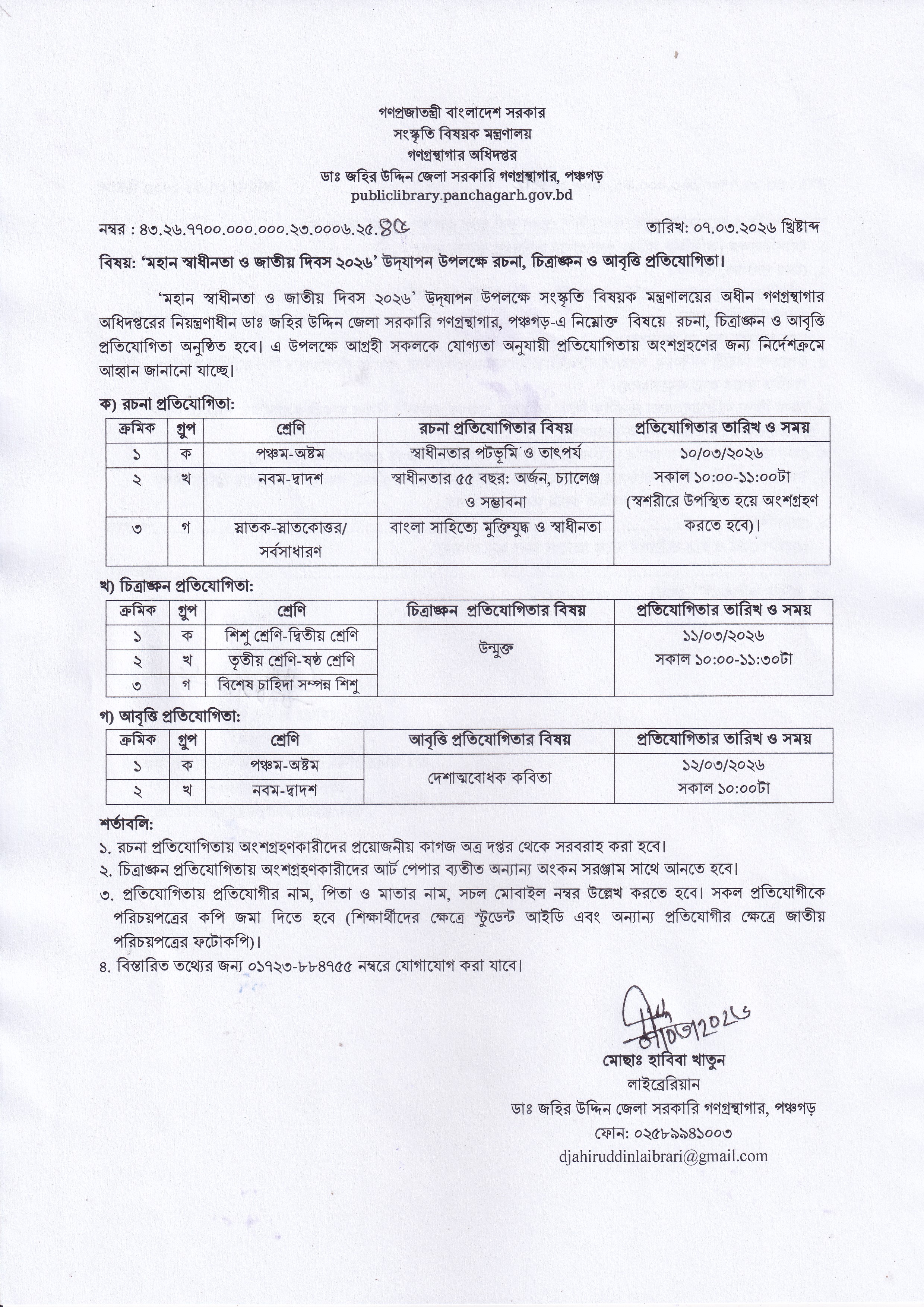 গণপ্রজাতন্ত্রী বাংলাদেশ সরকার
সংস্কৃতি বিষয়ক মন্ত্রণালয়
গণগ্রন্থাগার অধিদপ্তর
ডাঃ জহির উদ্দিন জেলা সরকারি গণগ্রন্থাগার, পঞ্চগড়
publiclibrary.panchagarh.gov.bd

নম্বর : ৪৩.২৬.৭৭০০.০০০.০০০.২৩.০০০৬.২৫.৪৫ তারিখ: ০৭.০৩.২০২৬ খ্রিষ্টাব্দ

বিষয়: 'মহান স্বাধীনতা ও জাতীয় দিবস ২০২৬' উদ্‌যাপন উপলক্ষে রচনা, চিত্রাঙ্কন ও আবৃত্তি প্রতিযোগিতা।

'মহান স্বাধীনতা ও জাতীয় দিবস ২০২৬' উদ্‌যাপন উপলক্ষে সংস্কৃতি বিষয়ক মন্ত্রণালয়ের অধীন গণগ্রন্থাগার অধিদপ্তরের নিয়ন্ত্রণাধীন ডাঃ জহির উদ্দিন জেলা সরকারি গণগ্রন্থাগার, পঞ্চগড়-এ নিম্নোক্ত বিষয়ে রচনা, চিত্রাঙ্কন ও আবৃত্তি প্রতিযোগিতা অনুষ্ঠিত হবে। এ উপলক্ষে আগ্রহী সকলকে যোগ্যতা অনুযায়ী প্রতিযোগিতায় অংশগ্রহণের জন্য নির্দেশক্রমে আহ্বান জানানো যাচ্ছে।

ক) রচনা প্রতিযোগিতা:

| ক্রমিক | গ্রুপ | শ্রেণি | রচনা প্রতিযোগিতার বিষয় | প্রতিযোগিতার তারিখ ও সময় |
|---|---|---|---|---|
| ১ | ক | পঞ্চম-অষ্টম | স্বাধীনতার পটভূমি ও তাৎপর্য | ১০/০৩/২০২৬ সকাল ১০:০০-১১:০০টা (স্বশরীরে উপস্থিত হয়ে অংশগ্রহণ করতে হবে)। |
| ২ | খ | নবম-দ্বাদশ | স্বাধীনতার ৫৫ বছর: অর্জন, চ্যালেঞ্জ ও সম্ভাবনা | |
| ৩ | গ | স্নাতক-স্নাতকোত্তর/ সর্বসাধারণ | বাংলা সাহিত্যে মুক্তিযুদ্ধ ও স্বাধীনতা | |

খ) চিত্রাঙ্কন প্রতিযোগিতা:

| ক্রমিক | গ্রুপ | শ্রেণি | চিত্রাঙ্কন প্রতিযোগিতার বিষয় | প্রতিযোগিতার তারিখ ও সময় |
|---|---|---|---|---|
| ১ | ক | শিশু শ্রেণি-দ্বিতীয় শ্রেণি | উন্মুক্ত | ১১/০৩/২০২৬ সকাল ১০:০০-১১:৩০টা |
| ২ | খ | তৃতীয় শ্রেণি-ষষ্ঠ শ্রেণি | | |
| ৩ | গ | বিশেষ চাহিদা সম্পন্ন শিশু | | |

গ) আবৃত্তি প্রতিযোগিতা:

| ক্রমিক | গ্রুপ | শ্রেণি | আবৃত্তি প্রতিযোগিতার বিষয় | প্রতিযোগিতার তারিখ ও সময় |
|---|---|---|---|---|
| ১ | ক | পঞ্চম-অষ্টম | দেশাত্মবোধক কবিতা | ১২/০৩/২০২৬ সকাল ১০:০০টা |
| ২ | খ | নবম-দ্বাদশ | | |

শর্তাবলি:
১. রচনা প্রতিযোগিতায় অংশগ্রহণকারীদের প্রয়োজনীয় কাগজ অত্র দপ্তর থেকে সরবরাহ করা হবে।
২. চিত্রাঙ্কন প্রতিযোগিতায় অংশগ্রহণকারীদের আর্ট পেপার ব্যতীত অন্যান্য অংকন সরঞ্জাম সাথে আনতে হবে।
৩. প্রতিযোগিতায় প্রতিযোগীর নাম, পিতা ও মাতার নাম, সচল মোবাইল নম্বর উল্লেখ করতে হবে। সকল প্রতিযোগীকে পরিচয়পত্রের কপি জমা দিতে হবে (শিক্ষার্থীদের ক্ষেত্রে স্টুডেন্ট আইডি এবং অন্যান্য প্রতিযোগীর ক্ষেত্রে জাতীয় পরিচয়পত্রের ফটোকপি)।
৪. বিস্তারিত তথ্যের জন্য ০১৭২৩-৮৮৪৭৫৫ নম্বরে যোগাযোগ করা যাবে।

০৭/০৩/২০২৬
মোছাঃ হাবিবা খাতুন
লাইব্রেরিয়ান
ডাঃ জহির উদ্দিন জেলা সরকারি গণগ্রন্থাগার, পঞ্চগড়
ফোন: ০২৫৮৯৯৪১০০৩
djahiruddinlaibrari@gmail.com